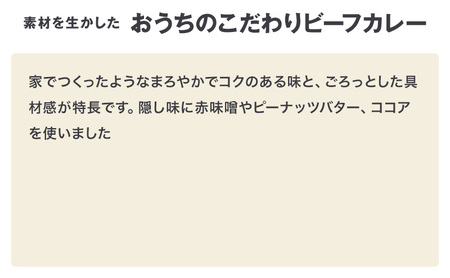 素材を生かした おうちのこだわりビーフカレー

家でつくったようなまろやかでコクのある味と、ごろっとした具材感が特長です。隠し味に赤味噌やピーナッツバター、ココアを使いました